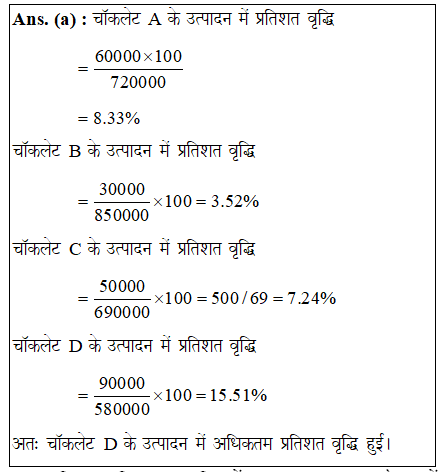 Ans. (a) : चॉकलेट A के उत्पादन में प्रतिशत वृद्धि

$= \frac{60000 \times 100}{720000}$

$= 8.33\%$

चॉकलेट B के उत्पादन में प्रतिशत वृद्धि

$= \frac{30000}{850000} \times 100 = 3.52\%$

चॉकलेट C के उत्पादन में प्रतिशत वृद्धि

$= \frac{50000}{690000} \times 100 = 500/69 = 7.24\%$

चॉकलेट D के उत्पादन में प्रतिशत वृद्धि

$= \frac{90000}{580000} \times 100 = 15.51\%$

अतः चॉकलेट D के उत्पादन में अधिकतम प्रतिशत वृद्धि हुई।